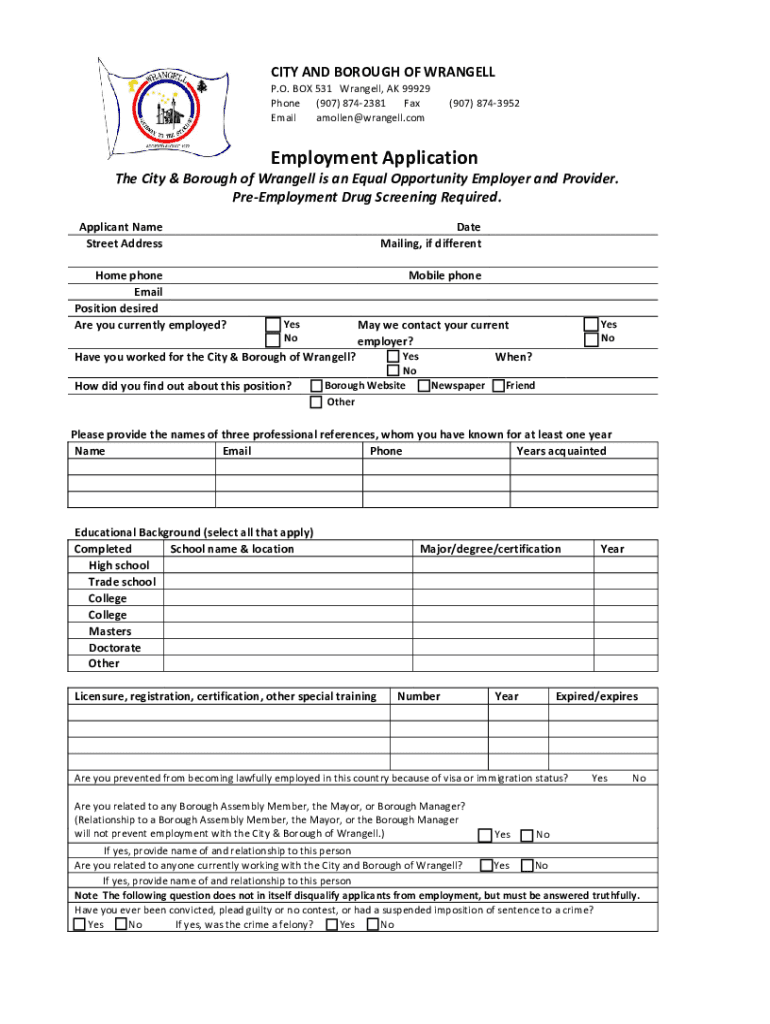 WRANGELL

CITY AND BOROUGH OF WRANGELL
P.O. BOX 531 Wrangell, AK 99929
Phone (907) 874-2381 Fax (907) 874-3952
Email amollen@wrangell.com

Employment Application

The City & Borough of Wrangell is an Equal Opportunity Employer and Provider.
Pre-Employment Drug Screening Required.

Applicant Name
Date
Street Address
Mailing, if different

Home phone
Mobile phone
Email
Position desired
Are you currently employed? Yes No
May we contact your current employer? Yes No
Have you worked for the City & Borough of Wrangell? Yes No
When?
How did you find out about this position? Borough Website Newspaper Friend Other

Please provide the names of three professional references, whom you have known for at least one year

| Name | Email | Phone | Years acquainted |
|---|---|---|---|
| | | | |
| | | | |
| | | | |

Educational Background (select all that apply)

| Completed | School name & location | Major/degree/certification | Year |
|---|---|---|---|
| High school | | | |
| Trade school | | | |
| College | | | |
| College | | | |
| Masters | | | |
| Doctorate | | | |
| Other | | | |

| Licensure, registration, certification, other special training | Number | Year | Expired/expires |
|---|---|---|---|
| | | | |
| | | | |
| | | | |
| | | | |

Are you prevented from becoming lawfully employed in this country because of visa or immigration status? Yes No

Are you related to any Borough Assembly Member, the Mayor, or Borough Manager? (Relationship to a Borough Assembly Member, the Mayor, or the Borough Manager will not prevent employment with the City & Borough of Wrangell.) Yes No
If yes, provide name of and relationship to this person
Are you related to anyone currently working with the City and Borough of Wrangell? Yes No
If yes, provide name of and relationship to this person
Note The following question does not in itself disqualify applicants from employment, but must be answered truthfully.
Have you ever been convicted, plead guilty or no contest, or had a suspended imposition of sentence to a crime?
Yes No If yes, was the crime a felony? Yes No